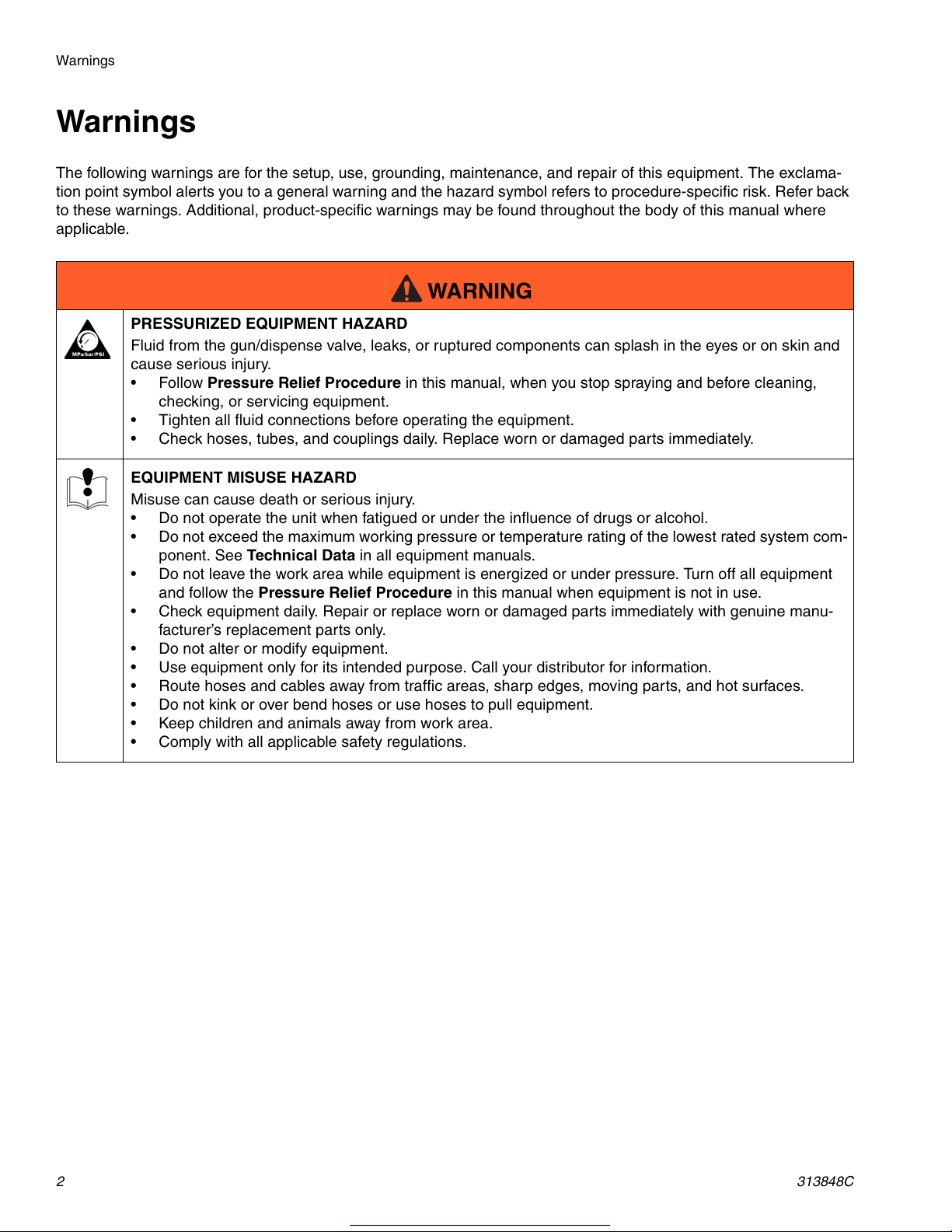 Warnings

Warnings

The following warnings are for the setup, use, grounding, maintenance, and repair of this equipment. The exclamation point symbol alerts you to a general warning and the hazard symbol refers to procedure-specific risk. Refer back to these warnings. Additional, product-specific warnings may be found throughout the body of this manual where applicable.

WARNING

MPa/bar/PSI

PRESSURIZED EQUIPMENT HAZARD
Fluid from the gun/dispense valve, leaks, or ruptured components can splash in the eyes or on skin and cause serious injury.
• Follow Pressure Relief Procedure in this manual, when you stop spraying and before cleaning, checking, or servicing equipment.
• Tighten all fluid connections before operating the equipment.
• Check hoses, tubes, and couplings daily. Replace worn or damaged parts immediately.

EQUIPMENT MISUSE HAZARD
Misuse can cause death or serious injury.
• Do not operate the unit when fatigued or under the influence of drugs or alcohol.
• Do not exceed the maximum working pressure or temperature rating of the lowest rated system component. See Technical Data in all equipment manuals.
• Do not leave the work area while equipment is energized or under pressure. Turn off all equipment and follow the Pressure Relief Procedure in this manual when equipment is not in use.
• Check equipment daily. Repair or replace worn or damaged parts immediately with genuine manufacturer's replacement parts only.
• Do not alter or modify equipment.
• Use equipment only for its intended purpose. Call your distributor for information.
• Route hoses and cables away from traffic areas, sharp edges, moving parts, and hot surfaces.
• Do not kink or over bend hoses or use hoses to pull equipment.
• Keep children and animals away from work area.
• Comply with all applicable safety regulations.

2

313848C